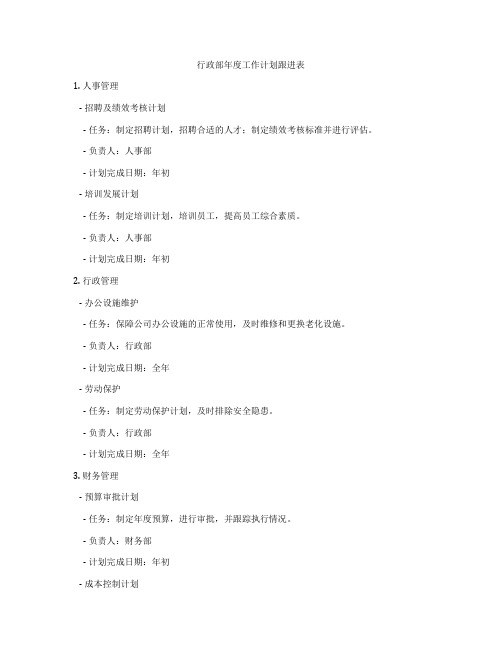 行政部年度工作计划跟进表

1. 人事管理

- 招聘及绩效考核计划

- 任务：制定招聘计划，招聘合适的人才；制定绩效考核标准并进行评估。

- 负责人：人事部

- 计划完成日期：年初

- 培训发展计划

- 任务：制定培训计划，培训员工，提高员工综合素质。

- 负责人：人事部

- 计划完成日期：年初

2. 行政管理

- 办公设施维护

- 任务：保障公司办公设施的正常使用，及时维修和更换老化设施。

- 负责人：行政部

- 计划完成日期：全年

- 劳动保护

- 任务：制定劳动保护计划，及时排除安全隐患。

- 负责人：行政部

- 计划完成日期：全年

3. 财务管理

- 预算审批计划

- 任务：制定年度预算，进行审批，并跟踪执行情况。

- 负责人：财务部

- 计划完成日期：年初

- 成本控制计划